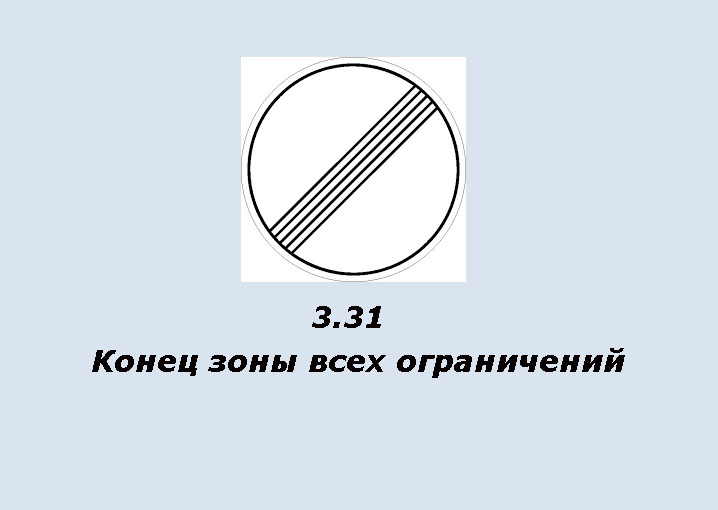 3.31
Конец зоны всех ограничений